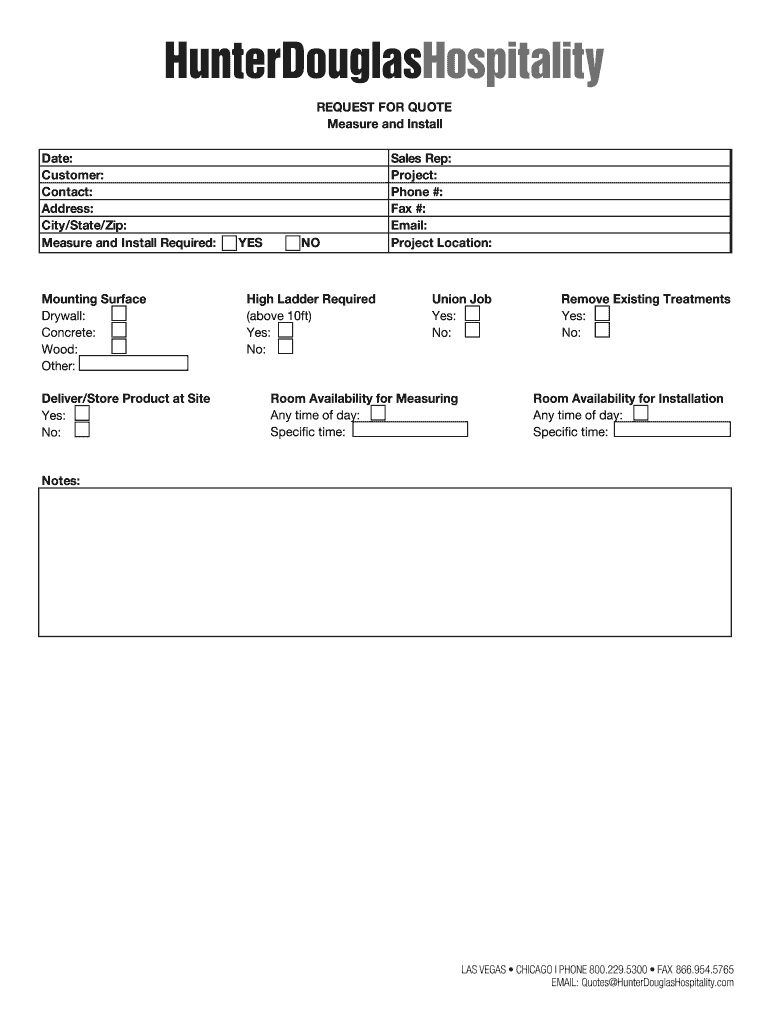 HunterDouglasHospitality

REQUEST FOR QUOTE
Measure and Install

| Date: | Sales Rep: |
|---|---|
| Customer: | Project: |
| Contact: | Phone #: |
| Address: | Fax #: |
| City/State/Zip: | Email: |
| Measure and Install Required: YES NO | Project Location: |

Mounting Surface
Drywall:
Concrete:
Wood:
Other:

High Ladder Required
(above 10ft)
Yes:
No:

Union Job
Yes:
No:

Remove Existing Treatments
Yes:
No:

Deliver/Store Product at Site
Yes:
No:

Room Availability for Measuring
Any time of day:
Specific time:

Room Availability for Installation
Any time of day:
Specific time:

Notes:

LAS VEGAS • CHICAGO I PHONE 800.229.5300 • FAX 866.954.5765
EMAIL: Quotes@HunterDouglasHospitality.com